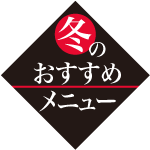 冬の
おすすめ
メニュー